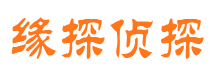 缘探侦探